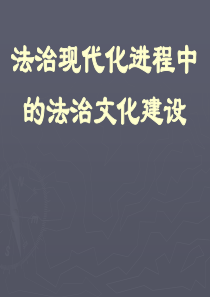 法治现代化进程中的法治文化建设